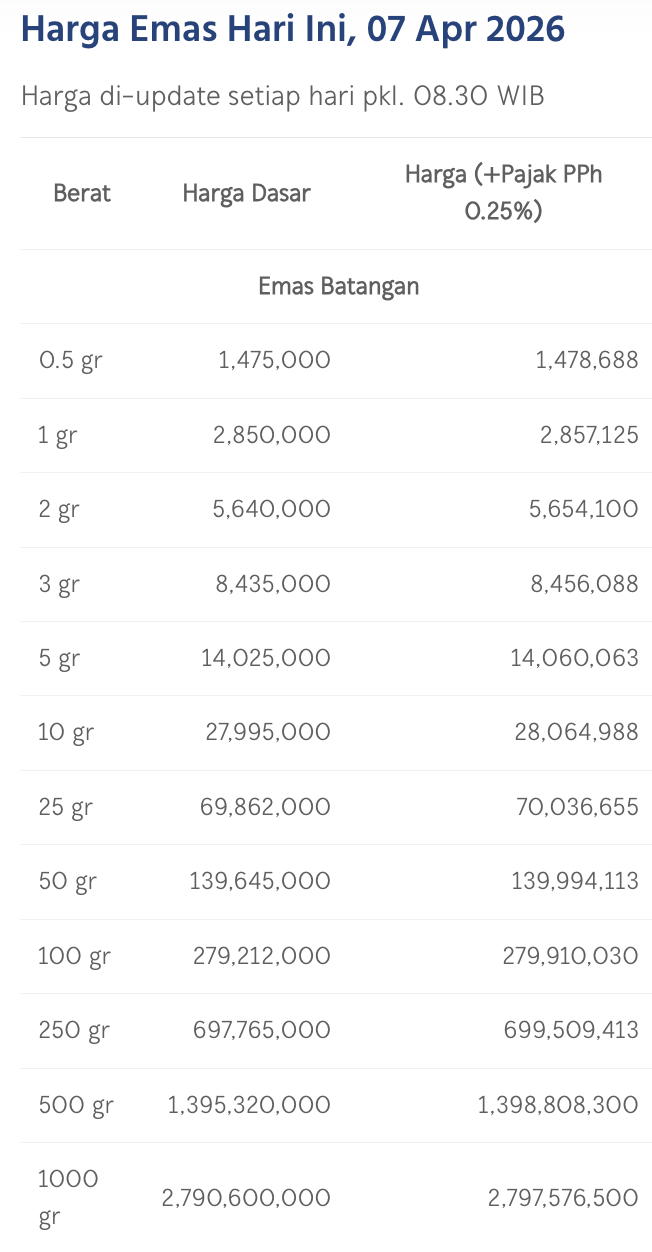 Harga Emas Hari Ini, 07 Apr 2026

Harga di-update setiap hari pkl. 08.30 WIB

| Berat | Harga Dasar | Harga (+Pajak PPh 0.25%) |
|---|---|---|
| Emas Batangan | | |
| 0.5 gr | 1,475,000 | 1,478,688 |
| 1 gr | 2,850,000 | 2,857,125 |
| 2 gr | 5,640,000 | 5,654,100 |
| 3 gr | 8,435,000 | 8,456,088 |
| 5 gr | 14,025,000 | 14,060,063 |
| 10 gr | 27,995,000 | 28,064,988 |
| 25 gr | 69,862,000 | 70,036,655 |
| 50 gr | 139,645,000 | 139,994,113 |
| 100 gr | 279,212,000 | 279,910,030 |
| 250 gr | 697,765,000 | 699,509,413 |
| 500 gr | 1,395,320,000 | 1,398,808,300 |
| 1000 gr | 2,790,600,000 | 2,797,576,500 |